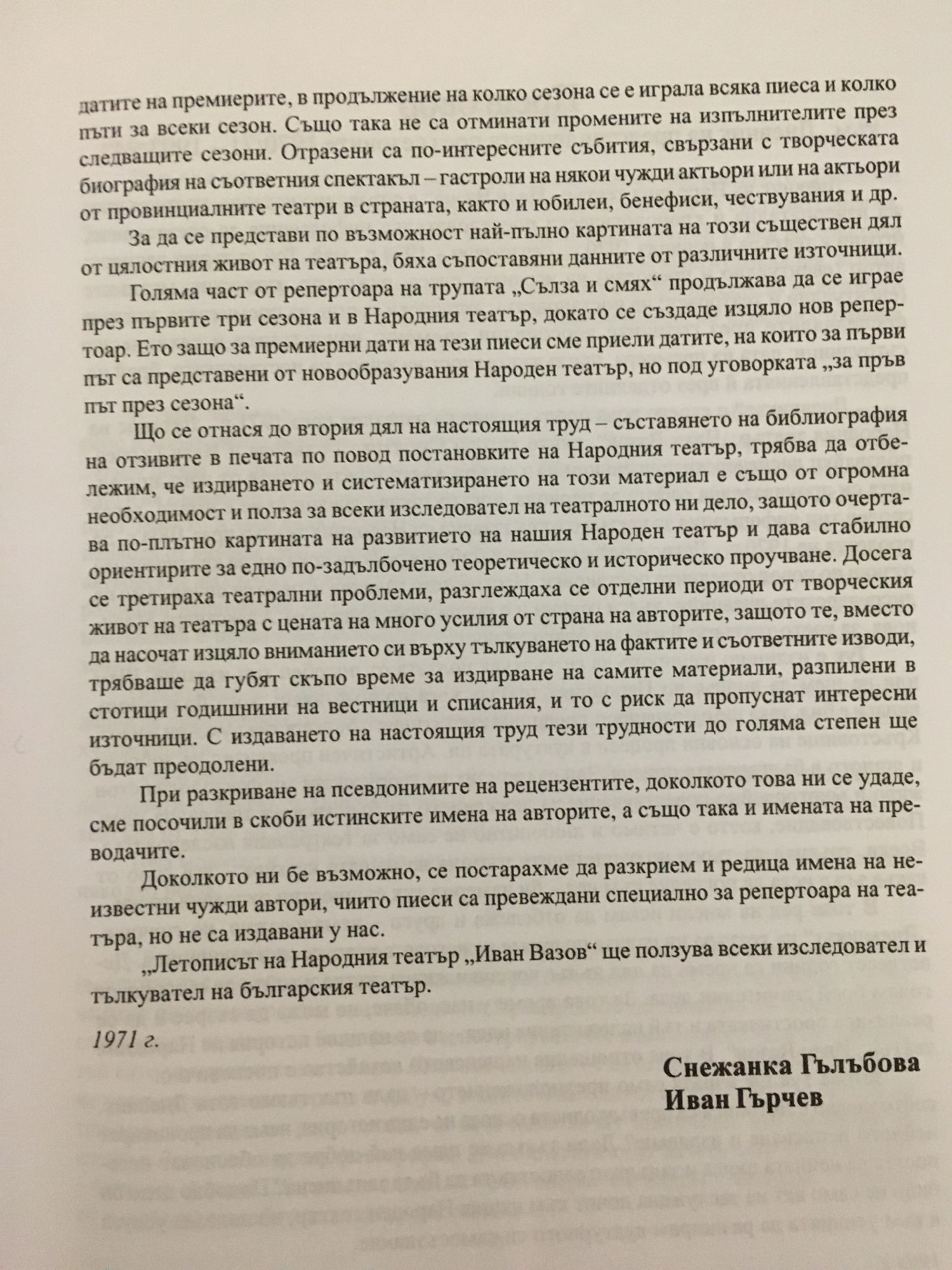 датите на премиерите, в продължение на колко сезона се е играла всяка пиеса и колко пъти за всеки сезон. Също така не са отминати промените на изпълнителите през следващите сезони. Отразени са по-интересните събития, свързани с творческата биография на съответния спектакъл – гастроли на някои чужди актьори или на актьори от провинциалните театри в страната, както и юбилеи, бенефиси, чествувания и др.

За да се представи по възможност най-пълно картината на този съществен дял от цялостния живот на театъра, бяха съпоставяни данните от различните източници.

Голяма част от репертоара на трупата „Сълза и смях“ продължава да се играе през първите три сезона и в Народния театър, докато се създаде изцяло нов репертоар. Ето защо за премиерни дати на тези пиеси сме приели датите, на които за първи път са представени от новообразувания Народен театър, но под уговорката „за пръв път през сезона“.

Що се отнася до втория дял на настоящия труд – съставянето на библиография на отзивите в печата по повод постановките на Народния театър, трябва да отбележим, че издирването и систематизирането на този материал е също от огромна необходимост и полза за всеки изследовател на театралното ни дело, защото очертава по-плътно картината на развитието на нашия Народен театър и дава стабилно ориентирите за едно по-задълбочено теоретическо и историческо проучване. Досега се третираха театрални проблеми, разглеждаха се отделни периоди от творческия живот на театъра с цената на много усилия от страна на авторите, защото те, вместо да насочат изцяло вниманието си върху тълкуването на фактите и съответните изводи, трябваше да губят скъпо време за издирване на самите материали, разпилени в стотици годишнини на вестници и списания, и то с риск да пропуснат интересни източници. С издаването на настоящия труд тези трудности до голяма степен ще бъдат преодолени.

При разкриване на псевдонимите на рецензентите, доколкото това ни се удаде, сме посочили в скоби истинските имена на авторите, а също така и имената на преводачите.

Доколкото ни бе възможно, се постарахме да разкрием и редица имена на неизвестни чужди автори, чиито пиеси са превеждани специално за репертоара на театъра, но не са издавани у нас.

„Летописът на Народния театър „Иван Вазов“ ще ползува всеки изследовател и тълкувател на българския театър.

1971 г.

Снежанка Гълъбова
Иван Гърчев